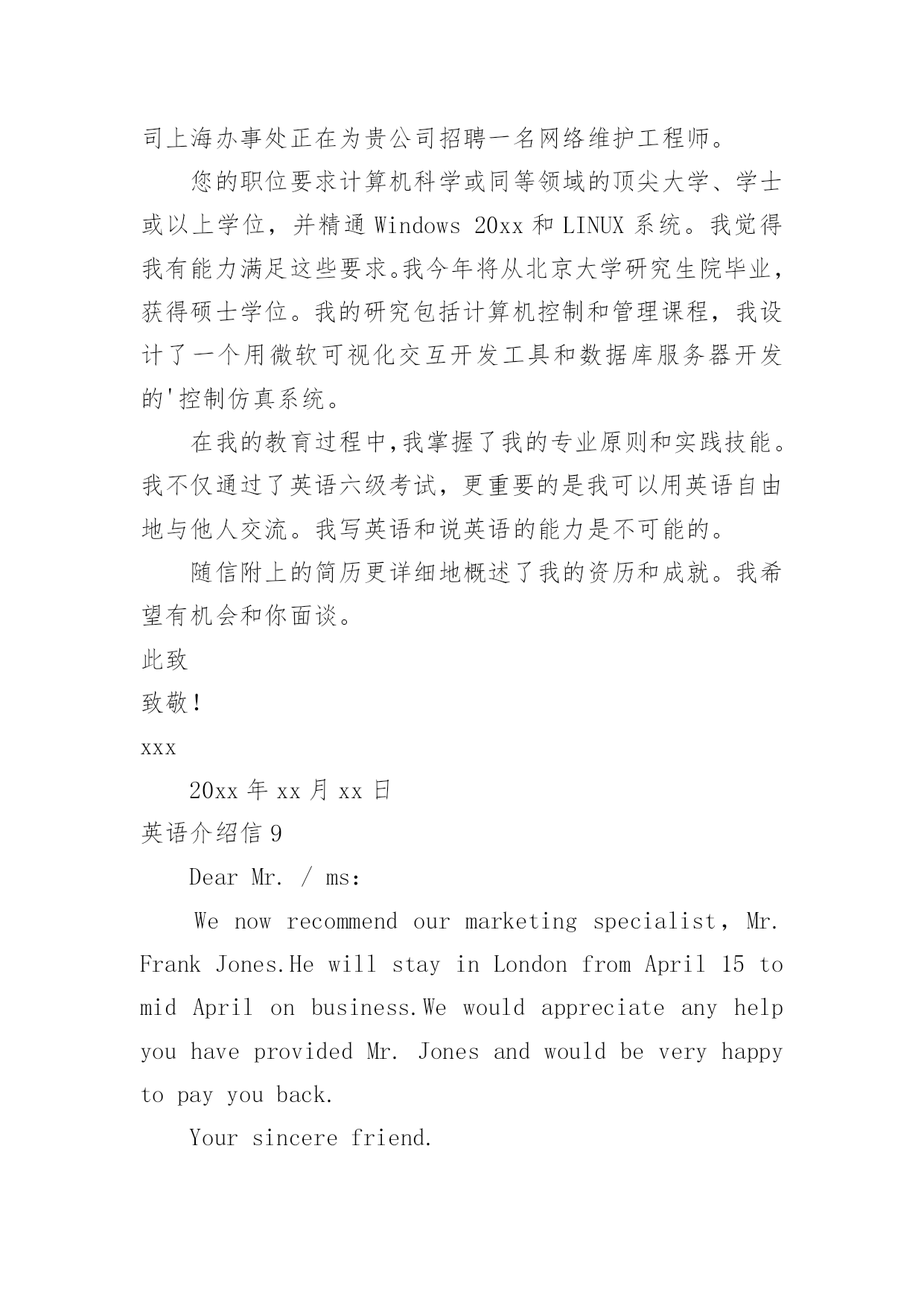 司上海办事处正在为贵公司招聘一名网络维护工程师。

您的职位要求计算机科学或同等领域的顶尖大学、学士或以上学位，并精通 Windows 20xx 和 LINUX 系统。我觉得我有能力满足这些要求。我今年将从北京大学研究生院毕业，获得硕士学位。我的研究包括计算机控制和管理课程，我设计了一个用微软可视化交互开发工具和数据库服务器开发的'控制仿真系统。

在我的教育过程中,我掌握了我的专业原则和实践技能。我不仅通过了英语六级考试，更重要的是我可以用英语自由地与他人交流。我写英语和说英语的能力是不可能的。

随信附上的简历更详细地概述了我的资历和成就。我希望有机会和你面谈。

此致

致敬!

xxx

20xx 年 xx 月 xx 日

英语介绍信 9

Dear Mr. / ms:

We now recommend our marketing specialist, Mr. Frank Jones.He will stay in London from April 15 to mid April on business.We would appreciate any help you have provided Mr. Jones and would be very happy to pay you back.

Your sincere friend.